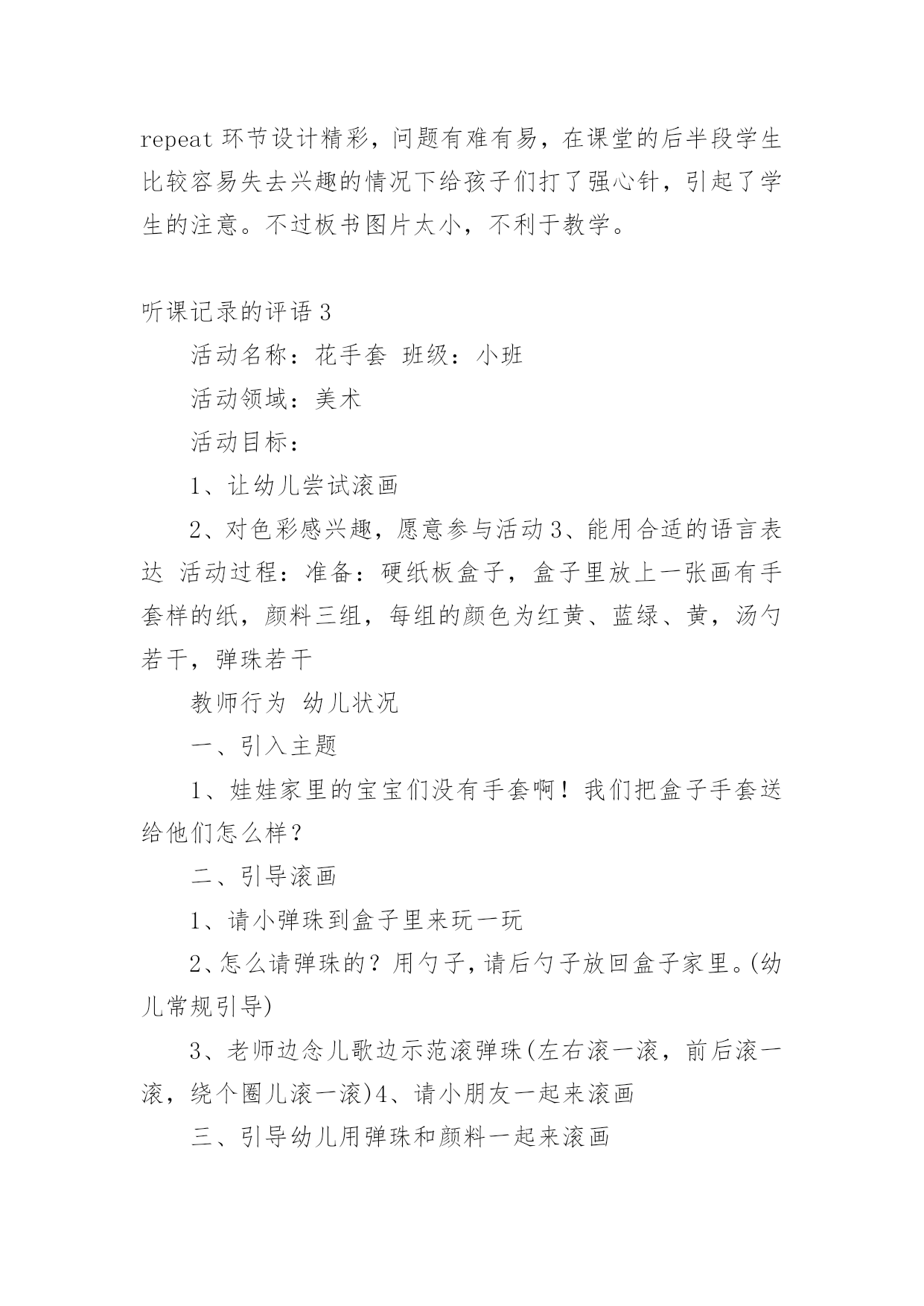 repeat 环节设计精彩，问题有难有易，在课堂的后半段学生比较容易失去兴趣的情况下给孩子们打了强心针，引起了学生的注意。不过板书图片太小，不利于教学。

听课记录的评语 3

活动名称：花手套 班级：小班

活动领域：美术

活动目标：

1、让幼儿尝试滚画

2、对色彩感兴趣，愿意参与活动 3、能用合适的语言表达 活动过程：准备：硬纸板盒子，盒子里放上一张画有手套样的纸，颜料三组，每组的颜色为红黄、蓝绿、黄，汤勺若干，弹珠若干

教师行为 幼儿状况

一、引入主题

1、娃娃家里的宝宝们没有手套啊！我们把盒子手套送给他们怎么样？

二、引导滚画

1、请小弹珠到盒子里来玩一玩

2、怎么请弹珠的？用勺子，请后勺子放回盒子家里。(幼儿常规引导)

3、老师边念儿歌边示范滚弹珠(左右滚一滚，前后滚一滚，绕个圈儿滚一滚)4、请小朋友一起来滚画

三、引导幼儿用弹珠和颜料一起来滚画